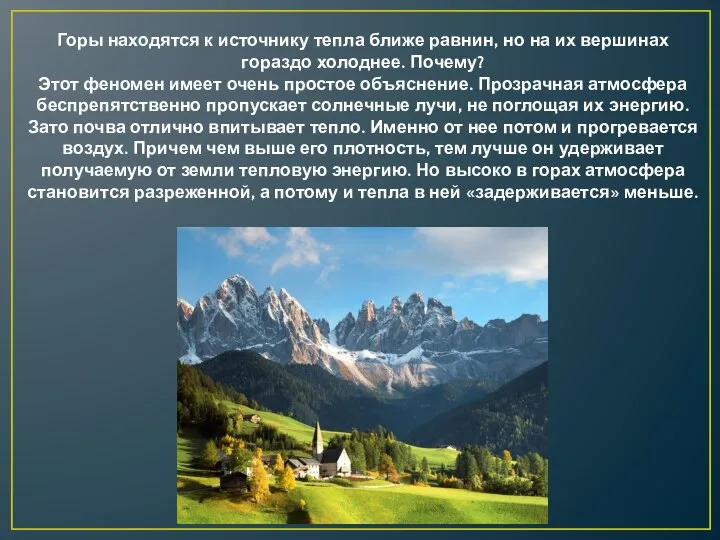 Горы находятся к источнику тепла ближе равнин, но на их вершинах гораздо холоднее. Почему?
Этот феномен имеет очень простое объяснение. Прозрачная атмосфера беспрепятственно пропускает солнечные лучи, не поглощая их энергию. Зато почва отлично впитывает тепло. Именно от нее потом и прогревается воздух. Причем чем выше его плотность, тем лучше он удерживает получаемую от земли тепловую энергию. Но высоко в горах атмосфера становится разреженной, а потому и тепла в ней «задерживается» меньше.